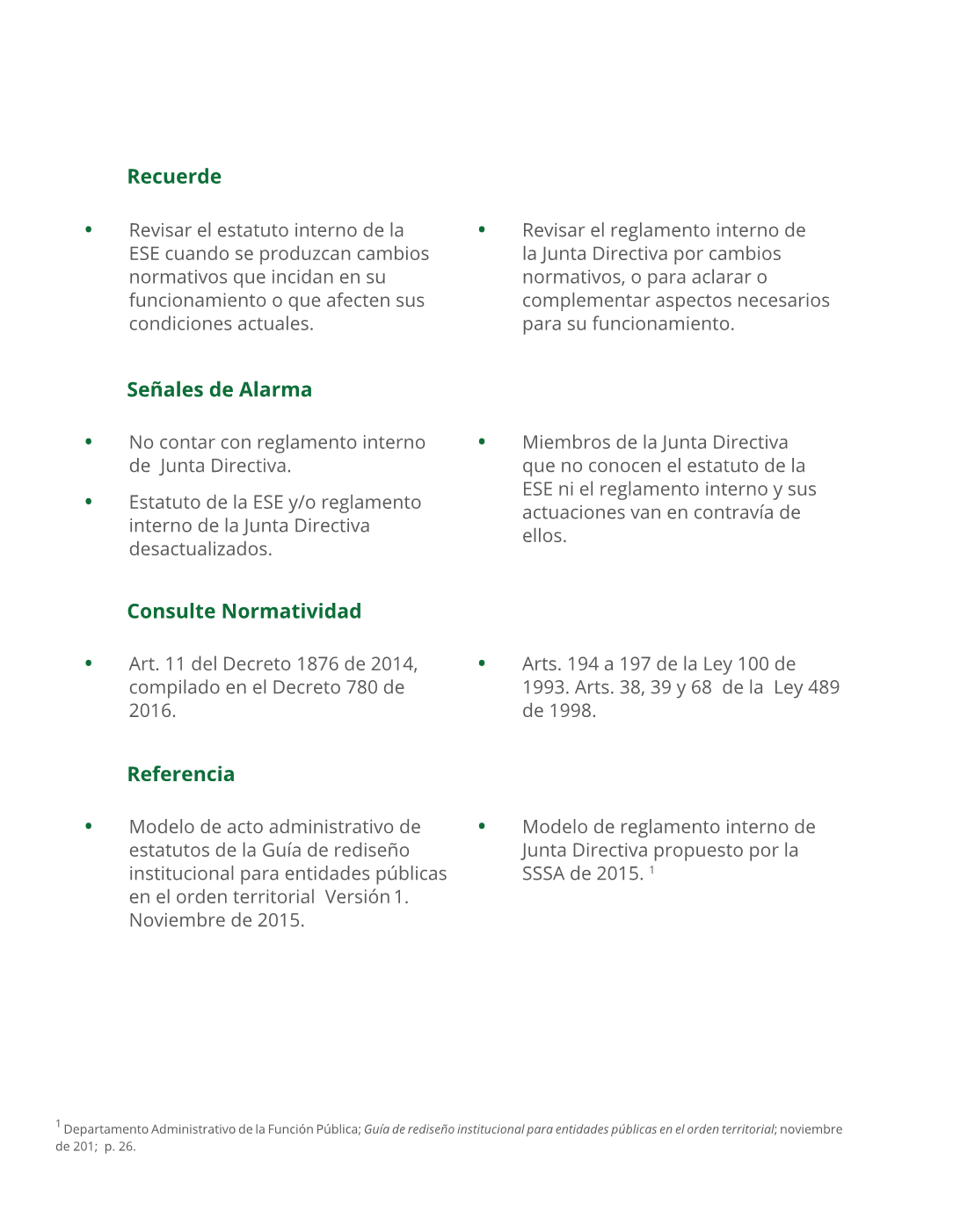 Recuerde

• Revisar el estatuto interno de la ESE cuando se produzcan cambios normativos que incidan en su funcionamiento o que afecten sus condiciones actuales.

• Revisar el reglamento interno de la Junta Directiva por cambios normativos, o para aclarar o complementar aspectos necesarios para su funcionamiento.

Señales de Alarma

• No contar con reglamento interno de Junta Directiva.

• Estatuto de la ESE y/o reglamento interno de la Junta Directiva desactualizados.

• Miembros de la Junta Directiva que no conocen el estatuto de la ESE ni el reglamento interno y sus actuaciones van en contravía de ellos.

Consulte Normatividad

• Art. 11 del Decreto 1876 de 2014, compilado en el Decreto 780 de 2016.

• Arts. 194 a 197 de la Ley 100 de 1993. Arts. 38, 39 y 68 de la Ley 489 de 1998.

Referencia

• Modelo de acto administrativo de estatutos de la Guía de rediseño institucional para entidades públicas en el orden territorial Versión 1. Noviembre de 2015.

• Modelo de reglamento interno de Junta Directiva propuesto por la SSSA de 2015. $^1$

$^1$ Departamento Administrativo de la Función Pública; Guía de rediseño institucional para entidades públicas en el orden territorial; noviembre de 201; p. 26.